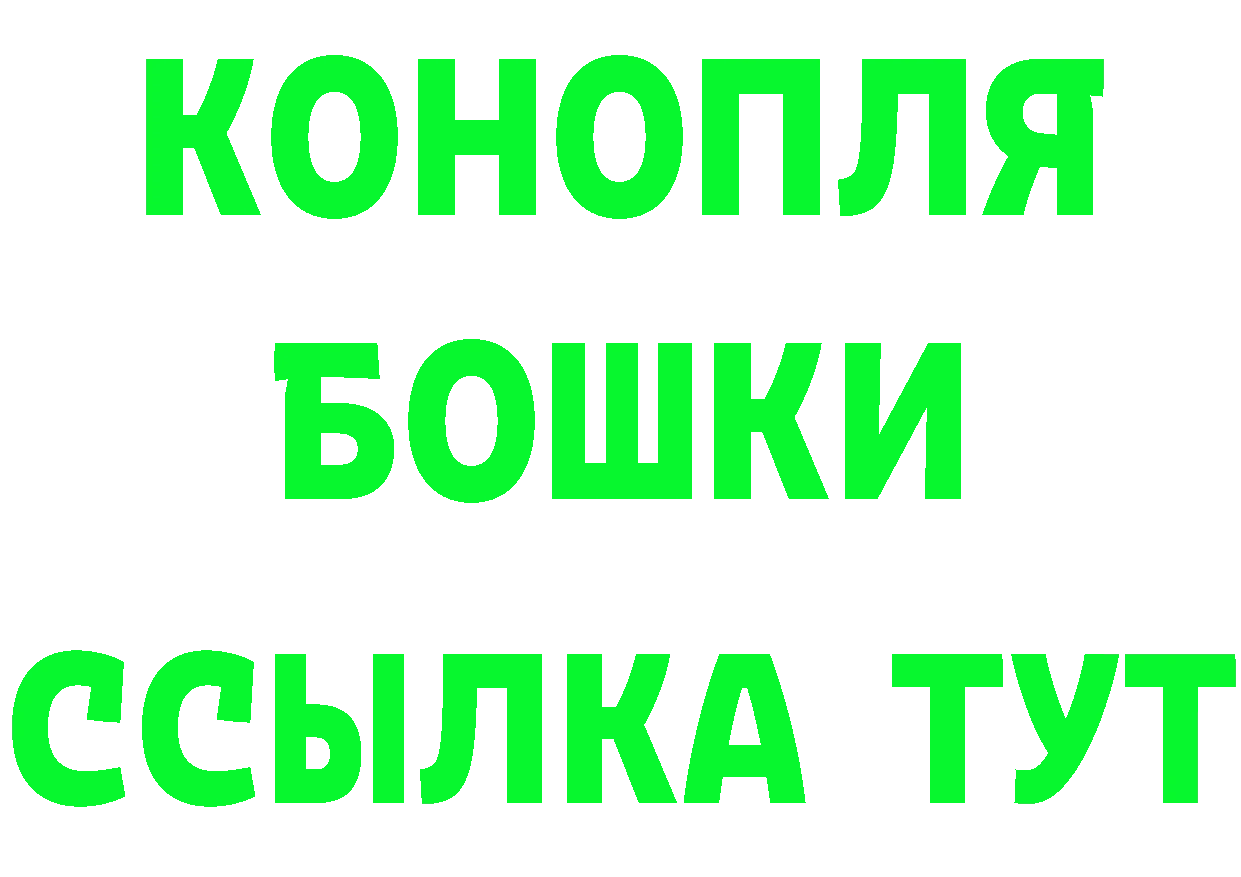 КОНОПЛЯ
БОШКИ
ССЫЛКА ТУТ